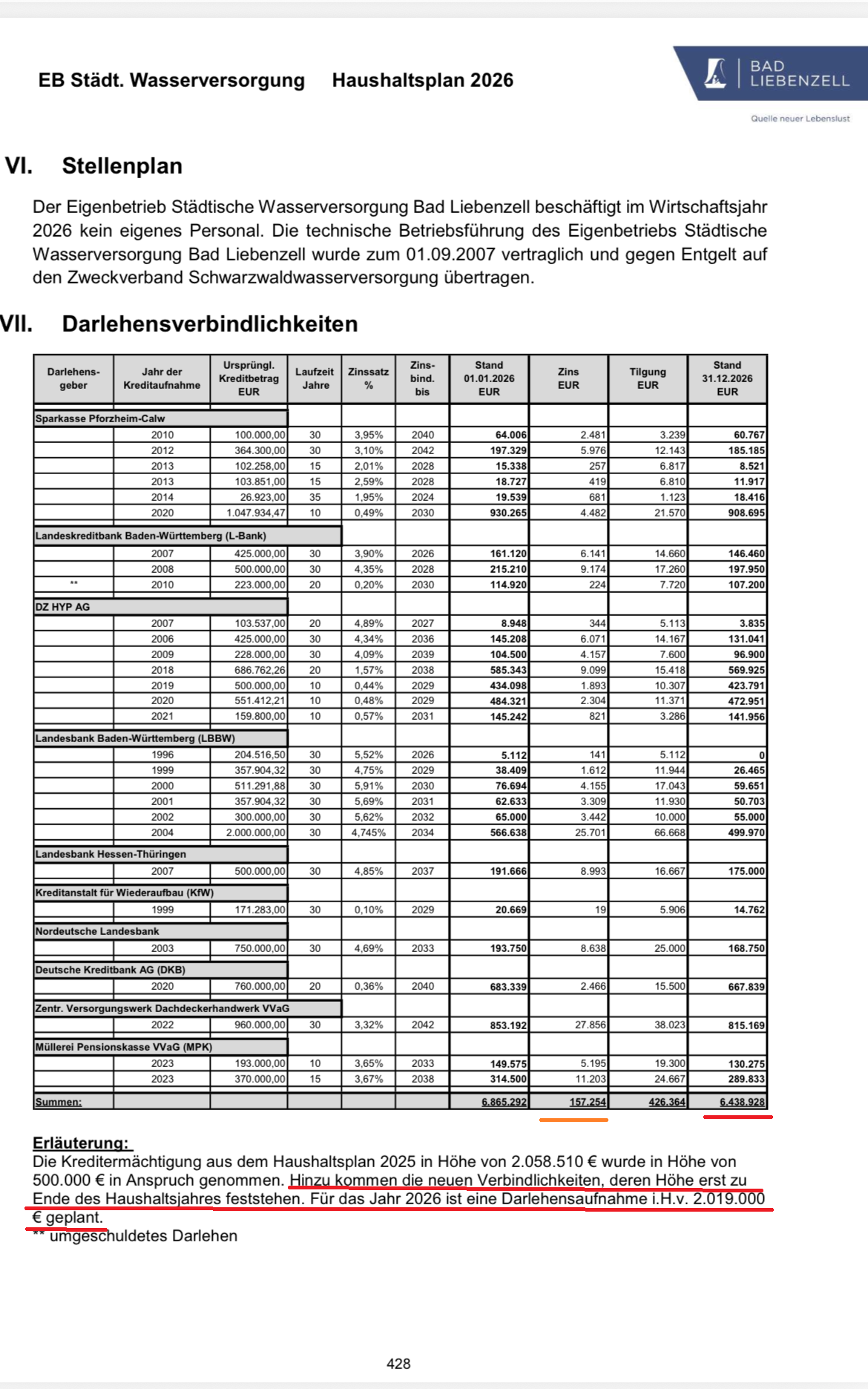 EB Städt. Wasserversorgung Haushaltsplan 2026

BAD LIEBENZELL
Quelle neuer Lebenslust

VI. Stellenplan

Der Eigenbetrieb Städtische Wasserversorgung Bad Liebenzell beschäftigt im Wirtschaftsjahr 2026 kein eigenes Personal. Die technische Betriebsführung des Eigenbetriebs Städtische Wasserversorgung Bad Liebenzell wurde zum 01.09.2007 vertraglich und gegen Entgelt auf den Zweckverband Schwarzwaldwasserversorgung übertragen.

VII. Darlehensverbindlichkeiten

| Darlehens-geber | Jahr der Kreditaufnahme | Ursprüngl. Kreditbetrag EUR | Laufzeit Jahre | Zinssatz % | Zins-bind. bis | Stand 01.01.2026 EUR | Zins EUR | Tilgung EUR | Stand 31.12.2026 EUR |
|---|---|---|---|---|---|---|---|---|---|
| Sparkasse Pforzheim-Calw | | | | | | | | | |
| | 2010 | 100.000,00 | 30 | 3,95% | 2040 | 64.006 | 2.481 | 3.239 | 60.767 |
| | 2012 | 364.300,00 | 30 | 3,10% | 2042 | 197.329 | 5.976 | 12.143 | 185.185 |
| | 2013 | 102.258,00 | 15 | 2,01% | 2028 | 15.338 | 257 | 6.817 | 8.521 |
| | 2013 | 103.851,00 | 15 | 2,59% | 2028 | 18.727 | 419 | 6.810 | 11.917 |
| | 2014 | 26.923,00 | 35 | 1,95% | 2024 | 19.539 | 681 | 1.123 | 18.416 |
| | 2020 | 1.047.934,47 | 10 | 0,49% | 2030 | 930.265 | 4.482 | 21.570 | 908.695 |
| Landeskreditbank Baden-Württemberg (L-Bank) | | | | | | | | | |
| | 2007 | 425.000,00 | 30 | 3,90% | 2026 | 161.120 | 6.141 | 14.660 | 146.460 |
| | 2008 | 500.000,00 | 30 | 4,35% | 2028 | 215.210 | 9.174 | 17.260 | 197.950 |
| ** | 2010 | 223.000,00 | 20 | 0,20% | 2030 | 114.920 | 224 | 7.720 | 107.200 |
| DZ HYP AG | | | | | | | | | |
| | 2007 | 103.537,00 | 20 | 4,89% | 2027 | 8.948 | 344 | 5.113 | 3.835 |
| | 2006 | 425.000,00 | 30 | 4,34% | 2036 | 145.208 | 6.071 | 14.167 | 131.041 |
| | 2009 | 228.000,00 | 30 | 4,09% | 2039 | 104.500 | 4.157 | 7.600 | 96.900 |
| | 2018 | 686.762,26 | 20 | 1,57% | 2038 | 585.343 | 9.099 | 15.418 | 569.925 |
| | 2019 | 500.000,00 | 10 | 0,44% | 2029 | 434.098 | 1.893 | 10.307 | 423.791 |
| | 2020 | 551.412,21 | 10 | 0,48% | 2029 | 484.321 | 2.304 | 11.371 | 472.951 |
| | 2021 | 159.800,00 | 10 | 0,57% | 2031 | 145.242 | 821 | 3.286 | 141.956 |
| Landesbank Baden-Württemberg (LBBW) | | | | | | | | | |
| | 1996 | 204.516,50 | 30 | 5,52% | 2026 | 5.112 | 141 | 5.112 | 0 |
| | 1999 | 357.904,32 | 30 | 4,75% | 2029 | 38.409 | 1.612 | 11.944 | 26.465 |
| | 2000 | 511.291,88 | 30 | 5,91% | 2030 | 76.694 | 4.155 | 17.043 | 59.651 |
| | 2001 | 357.904,32 | 30 | 5,69% | 2031 | 62.633 | 3.309 | 11.930 | 50.703 |
| | 2002 | 300.000,00 | 30 | 5,62% | 2032 | 65.000 | 3.442 | 10.000 | 55.000 |
| | 2004 | 2.000.000,00 | 30 | 4,745% | 2034 | 566.638 | 25.701 | 66.668 | 499.970 |
| Landesbank Hessen-Thüringen | | | | | | | | | |
| | 2007 | 500.000,00 | 30 | 4,85% | 2037 | 191.666 | 8.993 | 16.667 | 175.000 |
| Kreditanstalt für Wiederaufbau (KfW) | | | | | | | | | |
| | 1999 | 171.283,00 | 30 | 0,10% | 2029 | 20.669 | 19 | 5.906 | 14.762 |
| Nordeutsche Landesbank | | | | | | | | | |
| | 2003 | 750.000,00 | 30 | 4,69% | 2033 | 193.750 | 8.638 | 25.000 | 168.750 |
| Deutsche Kreditbank AG (DKB) | | | | | | | | | |
| | 2020 | 760.000,00 | 20 | 0,36% | 2040 | 683.339 | 2.466 | 15.500 | 667.839 |
| Zentr. Versorgungswerk Dachdeckerhandwerk VVaG | | | | | | | | | |
| | 2022 | 960.000,00 | 30 | 3,32% | 2042 | 853.192 | 27.856 | 38.023 | 815.169 |
| Müllerei Pensionskasse VVaG (MPK) | | | | | | | | | |
| | 2023 | 193.000,00 | 10 | 3,65% | 2033 | 149.575 | 5.195 | 19.300 | 130.275 |
| | 2023 | 370.000,00 | 15 | 3,67% | 2038 | 314.500 | 11.203 | 24.667 | 289.833 |
| Summen: | | | | | | 6.865.292 | 157.254 | 426.364 | 6.438.928 |

Erläuterung:
Die Kreditermächtigung aus dem Haushaltsplan 2025 in Höhe von 2.058.510 € wurde in Höhe von 500.000 € in Anspruch genommen. Hinzu kommen die neuen Verbindlichkeiten, deren Höhe erst zu Ende des Haushaltsjahres feststehen. Für das Jahr 2026 ist eine Darlehensaufnahme i.H.v. 2.019.000 € geplant.
** umgeschuldetes Darlehen

428